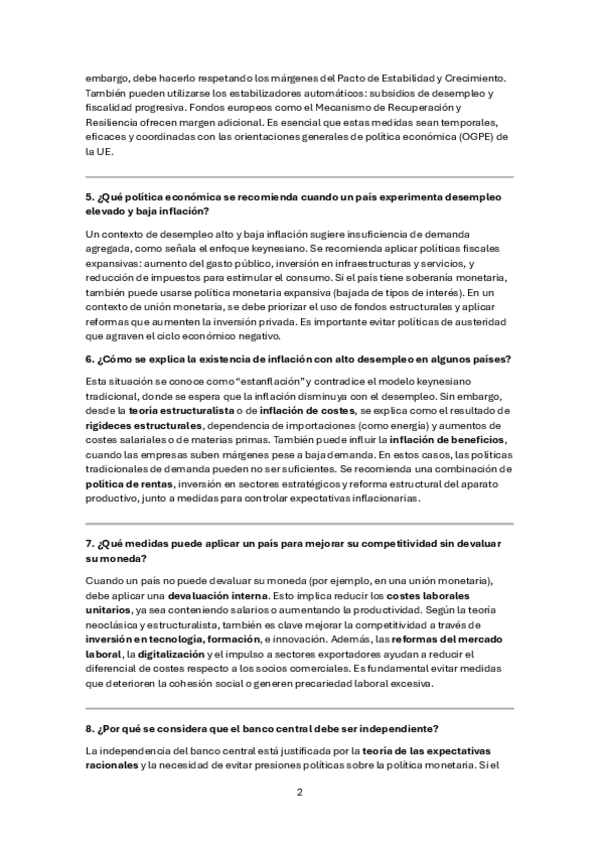 embargo, debe hacerlo respetando los márgenes del Pacto de Estabilidad y Crecimiento. También pueden utilizarse los estabilizadores automáticos: subsidios de desempleo y fiscalidad progresiva. Fondos europeos como el Mecanismo de Recuperación y Resiliencia ofrecen margen adicional. Es esencial que estas medidas sean temporales, eficaces y coordinadas con las orientaciones generales de política económica (OGPE) de la UE.

5. ¿Qué política económica se recomienda cuando un país experimenta desempleo elevado y baja inflación?

Un contexto de desempleo alto y baja inflación sugiere insuficiencia de demanda agregada, como señala el enfoque keynesiano. Se recomienda aplicar políticas fiscales expansivas: aumento del gasto público, inversión en infraestructuras y servicios, y reducción de impuestos para estimular el consumo. Si el país tiene soberanía monetaria, también puede usarse política monetaria expansiva (bajada de tipos de interés). En un contexto de unión monetaria, se debe priorizar el uso de fondos estructurales y aplicar reformas que aumenten la inversión privada. Es importante evitar políticas de austeridad que agraven el ciclo económico negativo.

6. ¿Cómo se explica la existencia de inflación con alto desempleo en algunos países?

Esta situación se conoce como "estanflación" y contradice el modelo keynesiano tradicional, donde se espera que la inflación disminuya con el desempleo. Sin embargo, desde la teoría estructuralista o de inflación de costes, se explica como el resultado de rigideces estructurales, dependencia de importaciones (como energía) y aumentos de costes salariales o de materias primas. También puede influir la inflación de beneficios, cuando las empresas suben márgenes pese a baja demanda. En estos casos, las políticas tradicionales de demanda pueden no ser suficientes. Se recomienda una combinación de política de rentas, inversión en sectores estratégicos y reforma estructural del aparato productivo, junto a medidas para controlar expectativas inflacionarias.

7. ¿Qué medidas puede aplicar un país para mejorar su competitividad sin devaluar su moneda?

Cuando un país no puede devaluar su moneda (por ejemplo, en una unión monetaria), debe aplicar una devaluación interna. Esto implica reducir los costes laborales unitarios, ya sea conteniendo salarios o aumentando la productividad. Según la teoría neoclásica y estructuralista, también es clave mejorar la competitividad a través de inversión en tecnología, formación, e innovación. Además, las reformas del mercado laboral, la digitalización y el impulso a sectores exportadores ayudan a reducir el diferencial de costes respecto a los socios comerciales. Es fundamental evitar medidas que deterioren la cohesión social o generen precariedad laboral excesiva.

8. ¿Por qué se considera que el banco central debe ser independiente?

La independencia del banco central está justificada por la teoría de las expectativas racionales y la necesidad de evitar presiones políticas sobre la política monetaria. Si el

2